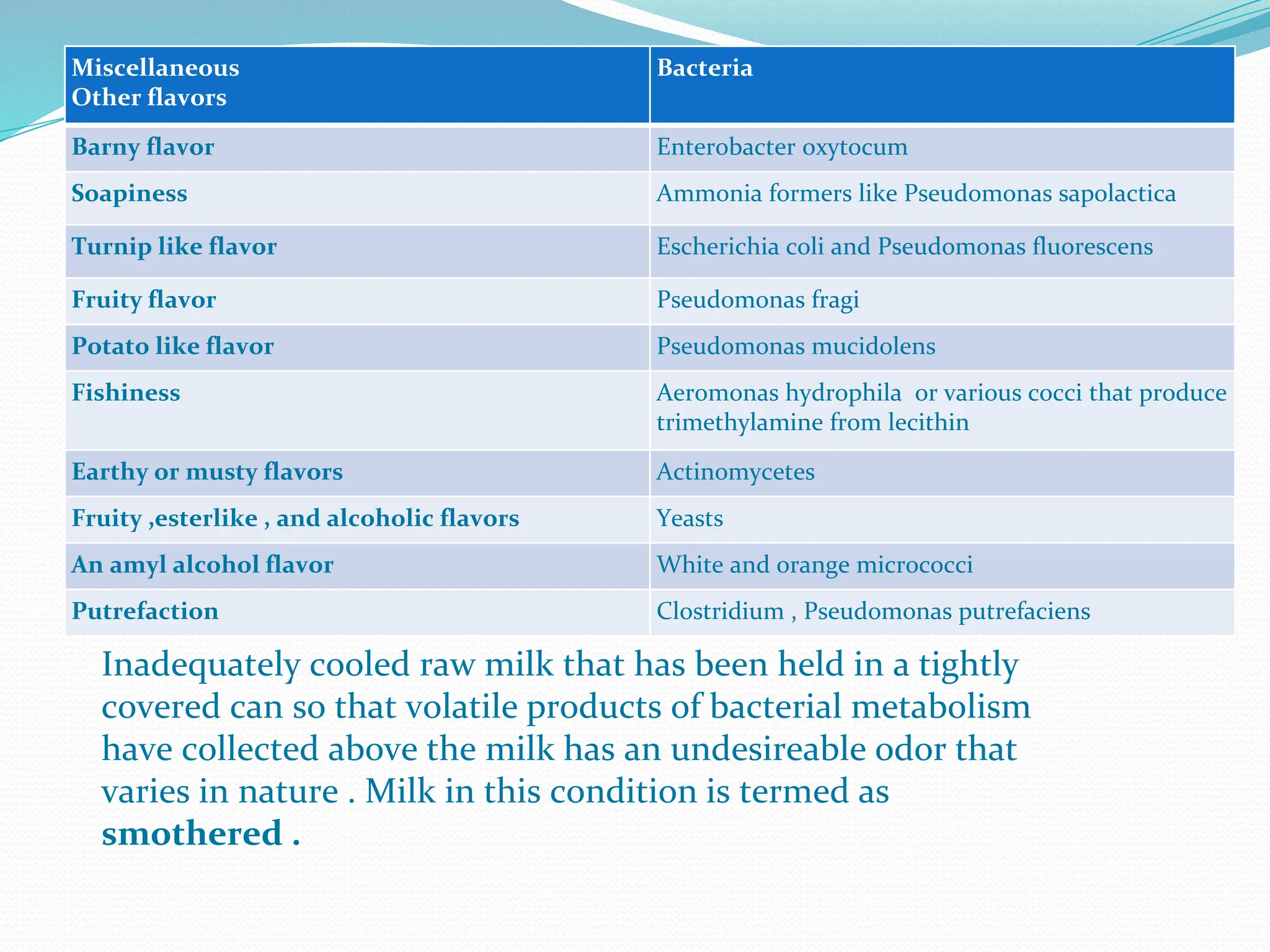 | Miscellaneous Other flavors | Bacteria |
|---|---|
| Barny flavor | Enterobacter oxytocum |
| Soapiness | Ammonia formers like Pseudomonas sapolactica |
| Turnip like flavor | Escherichia coli and Pseudomonas fluorescens |
| Fruity flavor | Pseudomonas fragi |
| Potato like flavor | Pseudomonas mucidolens |
| Fishiness | Aeromonas hydrophila  or various cocci that produce trimethylamine from lecithin |
| Earthy or musty flavors | Actinomycetes |
| Fruity ,esterlike , and alcoholic flavors | Yeasts |
| An amyl alcohol flavor | White and orange micrococci |
| Putrefaction | Clostridium , Pseudomonas putrefaciens |

Inadequately cooled raw milk that has been held in a tightly covered can so that volatile products of bacterial metabolism have collected above the milk has an undesireable odor that varies in nature . Milk in this condition is termed as smothered .